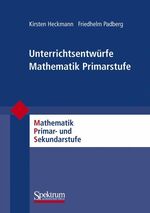 Kirsten Heckmann  Friedhelm Padberg

Unterrichtsentwürfe
Mathematik Primarstufe

Mathematik
Primar- und
Sekundarstufe

Spektrum